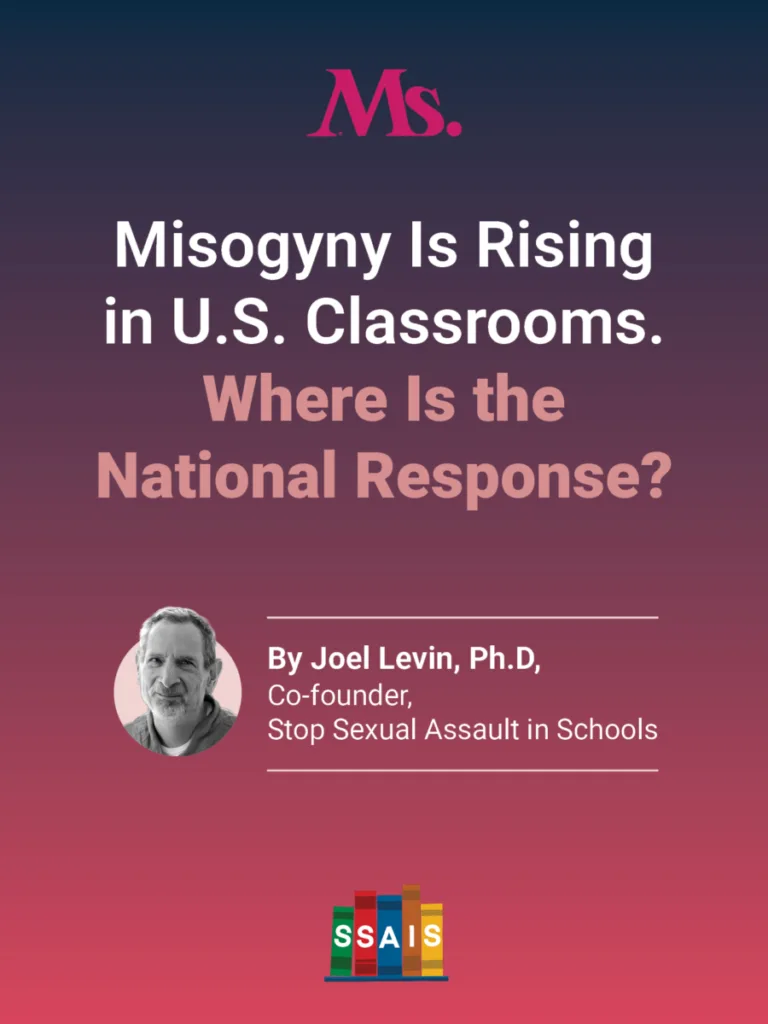 Ms.

Misogyny Is Rising in U.S. Classrooms. Where Is the National Response?

By Joel Levin, Ph.D,
Co-founder,
Stop Sexual Assault in Schools

SSAIS